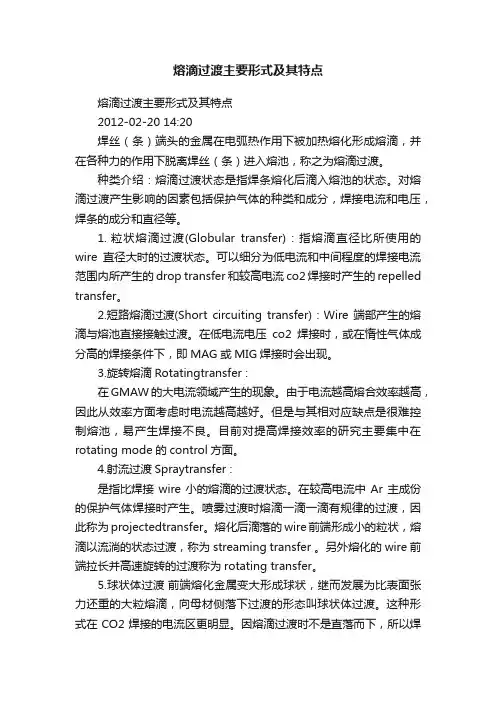 熔滴过渡主要形式及其特点

熔滴过渡主要形式及其特点

2012-02-20 14:20

焊丝（条）端头的金属在电弧热作用下被加热熔化形成熔滴，并在各种力的作用下脱离焊丝（条）进入熔池，称之为熔滴过渡。

种类介绍：熔滴过渡状态是指焊条熔化后滴入熔池的状态。对熔滴过渡产生影响的因素包括保护气体的种类和成分，焊接电流和电压，焊条的成分和直径等。

1. 粒状熔滴过渡(Globular transfer)：指熔滴直径比所使用的wire 直径大时的过渡状态。可以细分为低电流和中间程度的焊接电流范围内所产生的 drop transfer 和较高电流 co2 焊接时产生的 repelled transfer。

2.短路熔滴过渡(Short circuiting transfer)：Wire 端部产生的熔滴与熔池直接接触过渡。在低电流电压 co2 焊接时，或在惰性气体成分高的焊接条件下，即 MAG 或 MIG 焊接时会出现。

3.旋转熔滴 Rotatingtransfer：

在 GMAW 的大电流领域产生的现象。由于电流越高熔合效率越高，因此从效率方面考虑时电流越高越好。但是与其相对应缺点是很难控制熔池，易产生焊接不良。目前对提高焊接效率的研究主要集中在 rotating mode 的 control 方面。

4.射流过渡 Spraytransfer：

是指比焊接 wire 小的熔滴的过渡状态。在较高电流中 Ar 主成份的保护气体焊接时产生。喷雾过渡时熔滴一滴一滴有规律的过渡，因此称为 projectedtransfer。熔化后滴落的 wire 前端形成小的粒状，熔滴以流淌的状态过渡，称为 streaming transfer 。另外熔化的 wire 前端拉长并高速旋转的过渡称为 rotating transfer。

5.球状体过渡 前端熔化金属变大形成球状，继而发展为比表面张力还重的大粒熔滴，向母材侧落下过渡的形态叫球状体过渡。这种形式在 CO2 焊接的电流区更明显。因熔滴过渡时不是直落而下，所以焊